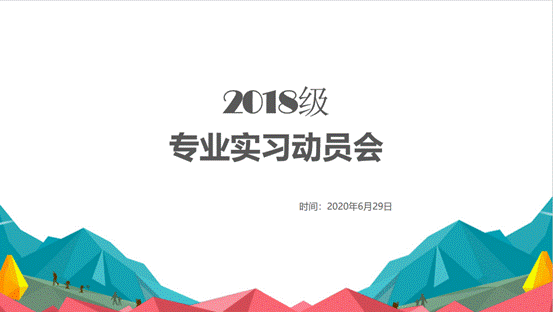 2018级

专业实习动员会

时间：2020年6月29日